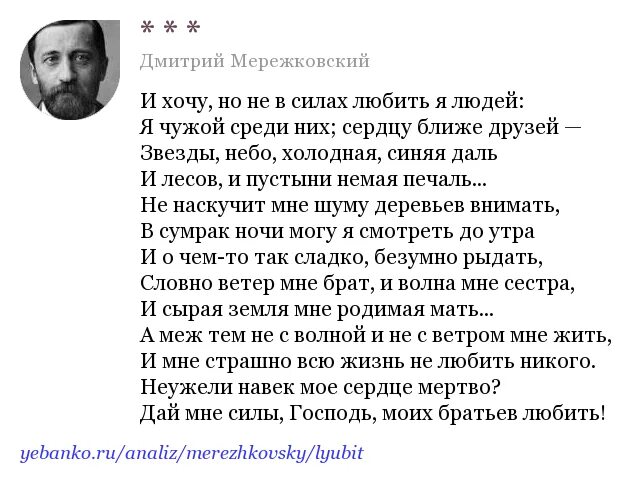 * * *

Дмитрий Мережковский

И хочу, но не в силах любить я людей:
Я чужой среди них; сердцу ближе друзей —
Звезды, небо, холодная, синяя даль
И лесов, и пустыни немая печаль...
Не наскучит мне шуму деревьев внимать,
В сумрак ночи могу я смотреть до утра
И о чем-то так сладко, безумно рыдать,
Словно ветер мне брат, и волна мне сестра,
И сырая земля мне родимая мать...
А меж тем не с волной и не с ветром мне жить,
И мне страшно всю жизнь не любить никого.
Неужели навек мое сердце мертво?
Дай мне силы, Господь, моих братьев любить!

yebanko.ru/analiz/merezhkovsky/lyubit